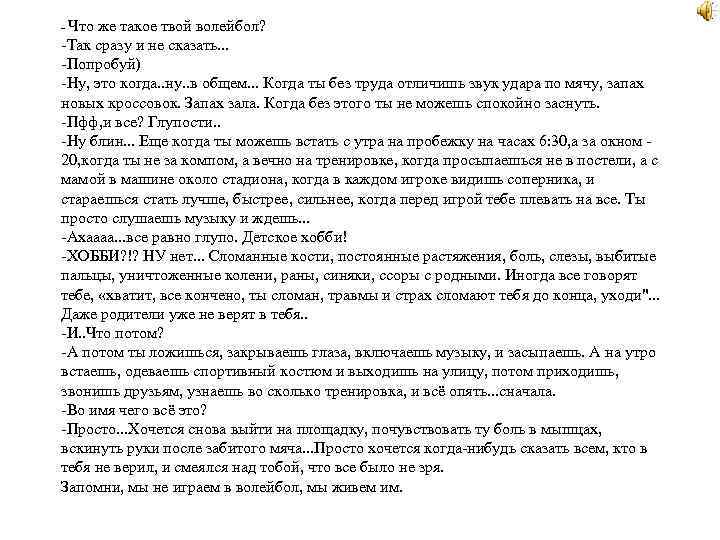 -Что же такое твой волейбол?
-Так сразу и не сказать...
-Попробуй)
-Ну, это когда..ну..в общем... Когда ты без труда отличишь звук удара по мячу, запах новых кроссовок. Запах зала. Когда без этого ты не можешь спокойно заснуть.
-Пфф,и все? Глупости..
-Ну блин... Еще когда ты можешь встать с утра на пробежку на часах 6:30,а за окном -20,когда ты не за компом, а вечно на тренировке, когда просыпаешься не в постели, а с мамой в машине около стадиона, когда в каждом игроке видишь соперника, и стараешься стать лучше, быстрее, сильнее, когда перед игрой тебе плевать на все. Ты просто слушаешь музыку и ждешь...
-Ахаааа...все равно глупо. Детское хобби!
-ХОББИ?!? НУ нет... Сломанные кости, постоянные растяжения, боль, слезы, выбитые пальцы, уничтоженные колени, раны, синяки, ссоры с родными. Иногда все говорят тебе, «хватит, все кончено, ты сломан, травмы и страх сломают тебя до конца, уходи"... Даже родители уже не верят в тебя..
-И..Что потом?
-А потом ты ложишься, закрываешь глаза, включаешь музыку, и засыпаешь. А на утро встаешь, одеваешь спортивный костюм и выходишь на улицу, потом приходишь, звонишь друзьям, узнаешь во сколько тренировка, и всё опять...сначала.
-Во имя чего всё это?
-Просто...Хочется снова выйти на площадку, почувствовать ту боль в мышцах, вскинуть руки после забитого мяча...Просто хочется когда-нибудь сказать всем, кто в тебя не верил, и смеялся над тобой, что все было не зря.
Запомни, мы не играем в волейбол, мы живем им.